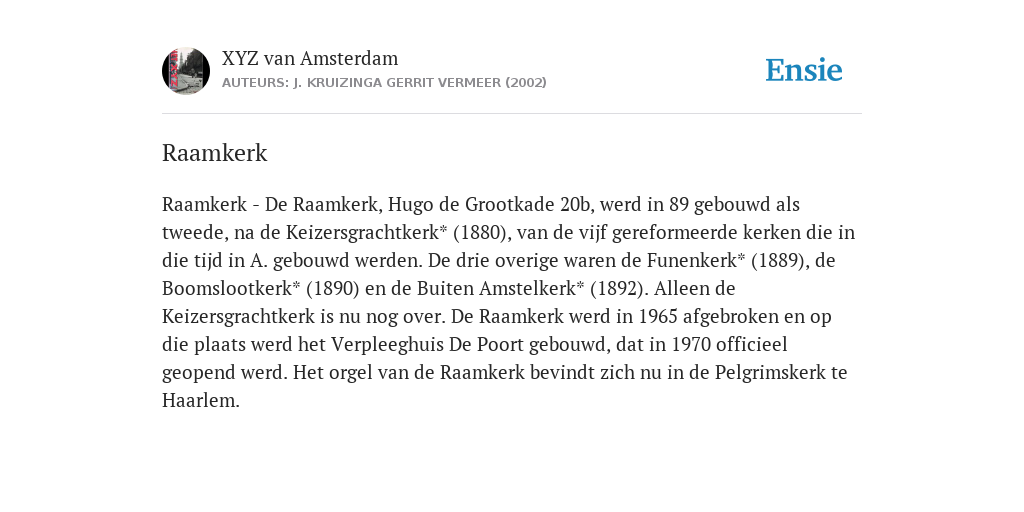 XYZ van Amsterdam
AUTEURS: J. KRUIZINGA GERRIT VERMEER (2002)

Ensie

Raamkerk

Raamkerk - De Raamkerk, Hugo de Grootkade 20b, werd in 89 gebouwd als tweede, na de Keizersgrachtkerk* (1880), van de vijf gereformeerde kerken die in die tijd in A. gebouwd werden. De drie overige waren de Funenkerk* (1889), de Boomslootkerk* (1890) en de Buiten Amstelkerk* (1892). Alleen de Keizersgrachtkerk is nu nog over. De Raamkerk werd in 1965 afgebroken en op die plaats werd het Verpleeghuis De Poort gebouwd, dat in 1970 officieel geopend werd. Het orgel van de Raamkerk bevindt zich nu in de Pelgrimskerk te Haarlem.